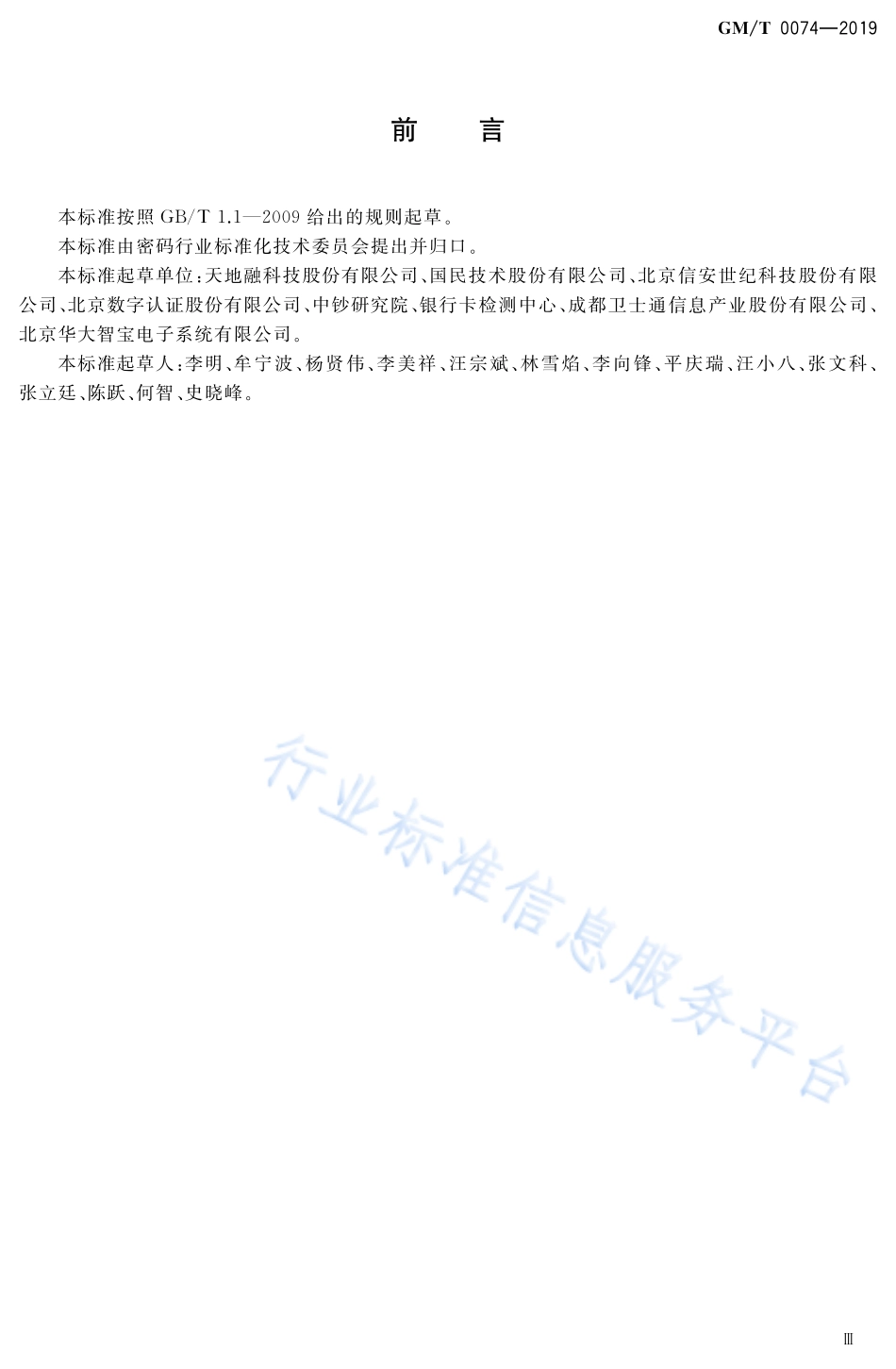 GM/T 0074—2019

前　言

本标准按照 GB/T 1.1—2009 给出的规则起草。

本标准由密码行业标准化技术委员会提出并归口。

本标准起草单位：天地融科技股份有限公司、国民技术股份有限公司、北京信安世纪科技股份有限公司、北京数字认证股份有限公司、中钞研究院、银行卡检测中心、成都卫士通信息产业股份有限公司、北京华大智宝电子系统有限公司。

本标准起草人：李明、牟宁波、杨贤伟、李美祥、汪宗斌、林雪焰、李向锋、平庆瑞、汪小八、张文科、张立廷、陈跃、何智、史晓峰。

行业标准信息服务平台

Ⅲ